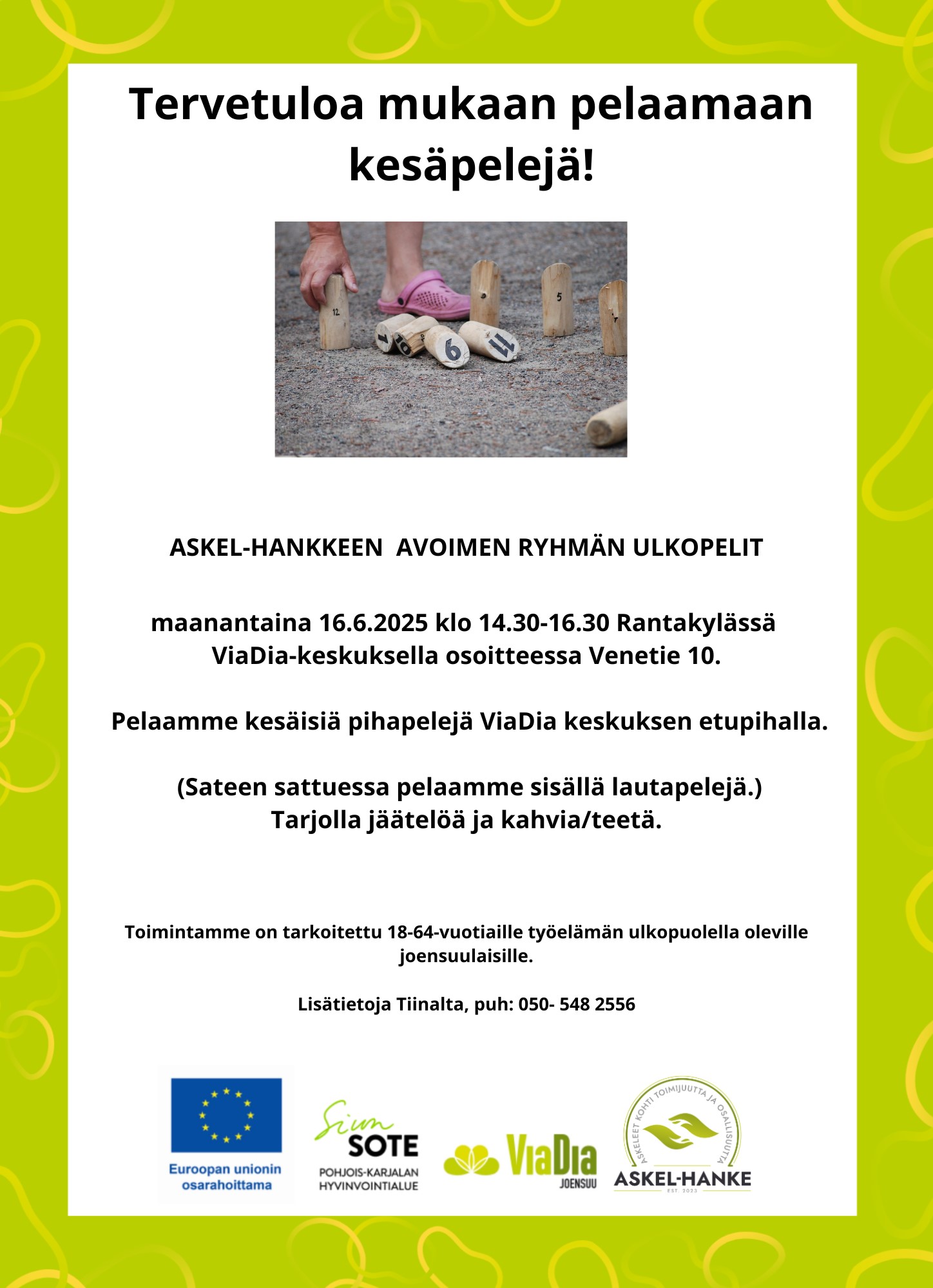 Tervetuloa mukaan pelaamaan kesäpelejä!

ASKEL-HANKKEEN  AVOIMEN RYHMÄN ULKOPELIT

maanantaina 16.6.2025 klo 14.30-16.30 Rantakylässä ViaDia-keskuksella osoitteessa Venetie 10.

Pelaamme kesäisiä pihapelejä ViaDia keskuksen etupihalla.

(Sateen sattuessa pelaamme sisällä lautapelejä.)
Tarjolla jäätelöä ja kahvia/teetä.

Toimintamme on tarkoitettu 18-64-vuotiaille työelämän ulkopuolella oleville joensuulaisille.

Lisätietoja Tiinalta, puh: 050- 548 2556

Euroopan unionin osarahoittama

Siun SOTE
POHJOIS-KARJALAN HYVINVOINTIALUE

ViaDia
JOENSUU

ASKELEET KOHTI TOIMIJUUTTA JA OSALLISUUTTA
ASKEL-HANKE
EST. 2023